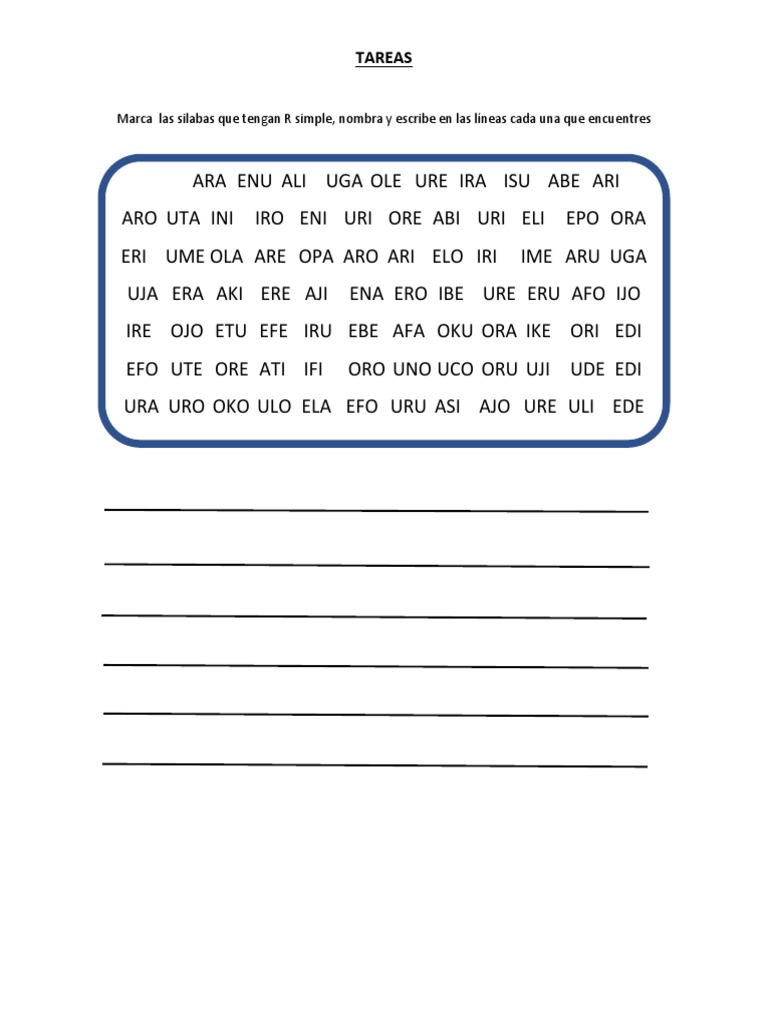 TAREAS

Marca las silabas que tengan R simple, nombra y escribe en las lineas cada una que encuentres

ARA ENU ALI UGA OLE URE IRA ISU ABE ARI
ARO UTA INI IRO ENI URI ORE ABI URI ELI EPO ORA
ERI UME OLA ARE OPA ARO ARI ELO IRI IME ARU UGA
UJA ERA AKI ERE AJI ENA ERO IBE URE ERU AFO IJO
IRE OJO ETU EFE IRU EBE AFA OKU ORA IKE ORI EDI
EFO UTE ORE ATI IFI ORO UNO UCO ORU UJI UDE EDI
URA URO OKO ULO ELA EFO URU ASI AJO URE ULI EDE